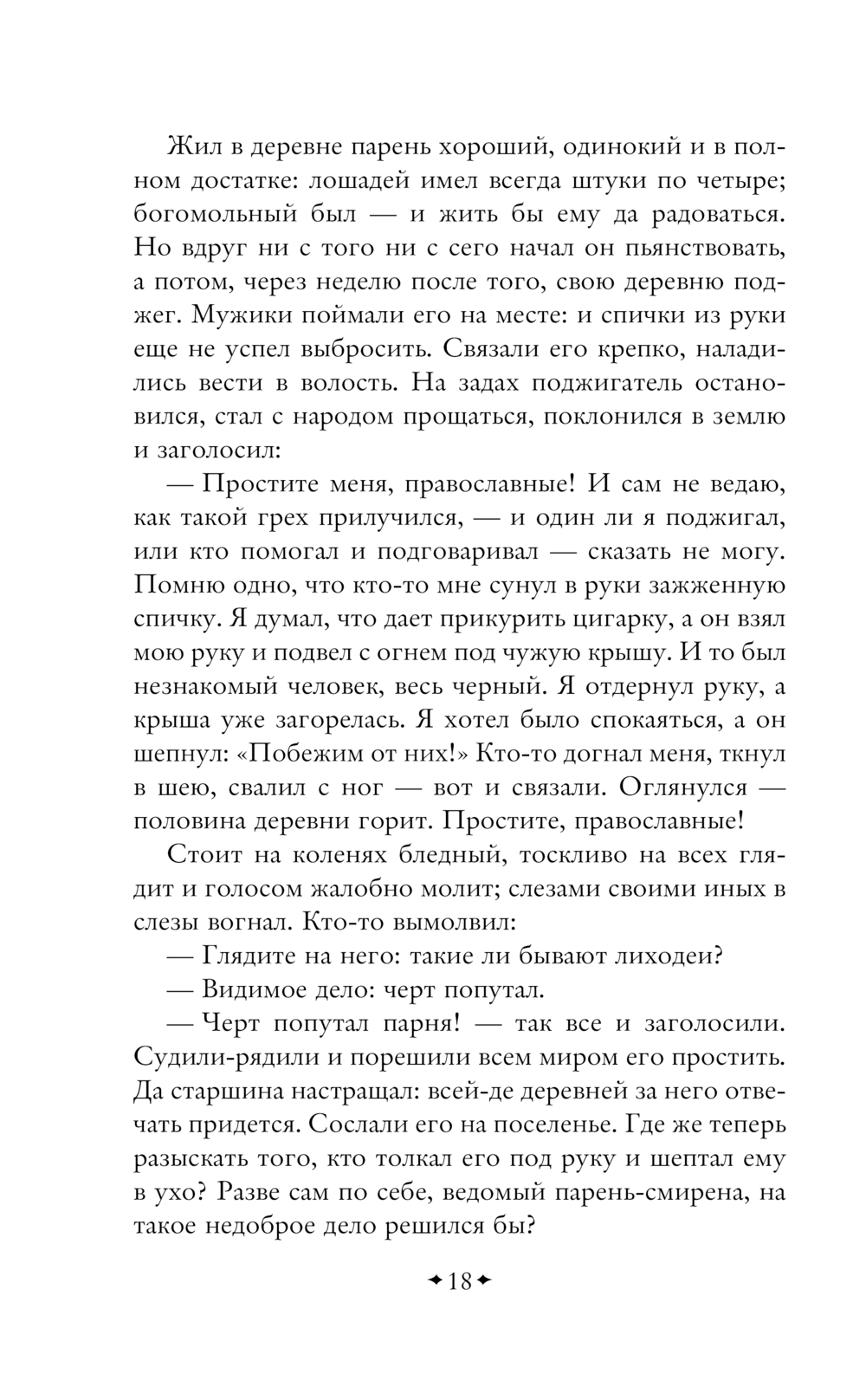 Жил в деревне парень хороший, одинокий и в полном достатке: лошадей имел всегда штуки по четыре; богомольный был — и жить бы ему да радоваться. Но вдруг ни с того ни с сего начал он пьянствовать, а потом, через неделю после того, свою деревню поджег. Мужики поймали его на месте: и спички из руки еще не успел выбросить. Связали его крепко, наладились вести в волость. На задах поджигатель остановился, стал с народом прощаться, поклонился в землю и заголосил:

— Простите меня, православные! И сам не ведаю, как такой грех прилучился, — и один ли я поджигал, или кто помогал и подговаривал — сказать не могу. Помню одно, что кто-то мне сунул в руки зажженную спичку. Я думал, что дает прикурить цигарку, а он взял мою руку и подвел с огнем под чужую крышу. И то был незнакомый человек, весь черный. Я отдернул руку, а крыша уже загорелась. Я хотел было спокаяться, а он шепнул: «Побежим от них!» Кто-то догнал меня, ткнул в шею, свалил с ног — вот и связали. Оглянулся — половина деревни горит. Простите, православные!

Стоит на коленях бледный, тоскливо на всех глядит и голосом жалобно молит; слезами своими иных в слезы вогнал. Кто-то вымолвил:

— Глядите на него: такие ли бывают лиходеи?

— Видимое дело: черт попутал.

— Черт попутал парня! — так все и заголосили. Судили-рядили и порешили всем миром его простить. Да старшина настращал: всей-де деревней за него отвечать придется. Сослали его на поселенье. Где же теперь разыскать того, кто толкал его под руку и шептал ему в ухо? Разве сам по себе, ведомый парень-смирена, на такое недоброе дело решился бы?

18